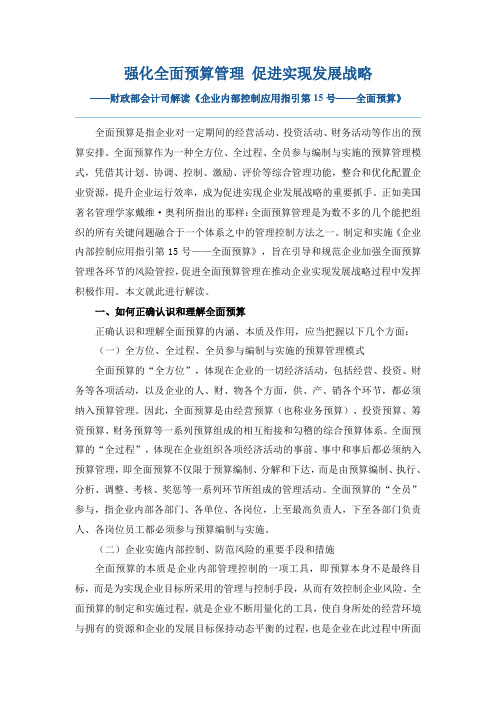 强化全面预算管理 促进实现发展战略

——财政部会计司解读《企业内部控制应用指引第 15 号——全面预算》

全面预算是指企业对一定期间的经营活动、投资活动、财务活动等作出的预算安排。全面预算作为一种全方位、全过程、全员参与编制与实施的预算管理模式，凭借其计划、协调、控制、激励、评价等综合管理功能，整合和优化配置企业资源，提升企业运行效率，成为促进实现企业发展战略的重要抓手。正如美国著名管理学家戴维·奥利所指出的那样：全面预算管理是为数不多的几个能把组织的所有关键问题融合于一个体系之中的管理控制方法之一。制定和实施《企业内部控制应用指引第 15 号——全面预算》，旨在引导和规范企业加强全面预算管理各环节的风险管控，促进全面预算管理在推动企业实现发展战略过程中发挥积极作用。本文就此进行解读。

一、如何正确认识和理解全面预算

正确认识和理解全面预算的内涵、本质及作用，应当把握以下几个方面：

（一）全方位、全过程、全员参与编制与实施的预算管理模式

全面预算的“全方位”，体现在企业的一切经济活动，包括经营、投资、财务等各项活动，以及企业的人、财、物各个方面，供、产、销各个环节，都必须纳入预算管理。因此，全面预算是由经营预算（也称业务预算）、投资预算、筹资预算、财务预算等一系列预算组成的相互衔接和勾稽的综合预算体系。全面预算的“全过程”，体现在企业组织各项经济活动的事前、事中和事后都必须纳入预算管理，即全面预算不仅限于预算编制、分解和下达，而是由预算编制、执行、分析、调整、考核、奖惩等一系列环节所组成的管理活动。全面预算的“全员”参与，指企业内部各部门、各单位、各岗位，上至最高负责人，下至各部门负责人、各岗位员工都必须参与预算编制与实施。

（二）企业实施内部控制、防范风险的重要手段和措施

全面预算的本质是企业内部管理控制的一项工具，即预算本身不是最终目标，而是为实现企业目标所采用的管理与控制手段，从而有效控制企业风险。全面预算的制定和实施过程，就是企业不断用量化的工具，使自身所处的经营环境与拥有的资源和企业的发展目标保持动态平衡的过程，也是企业在此过程中所面